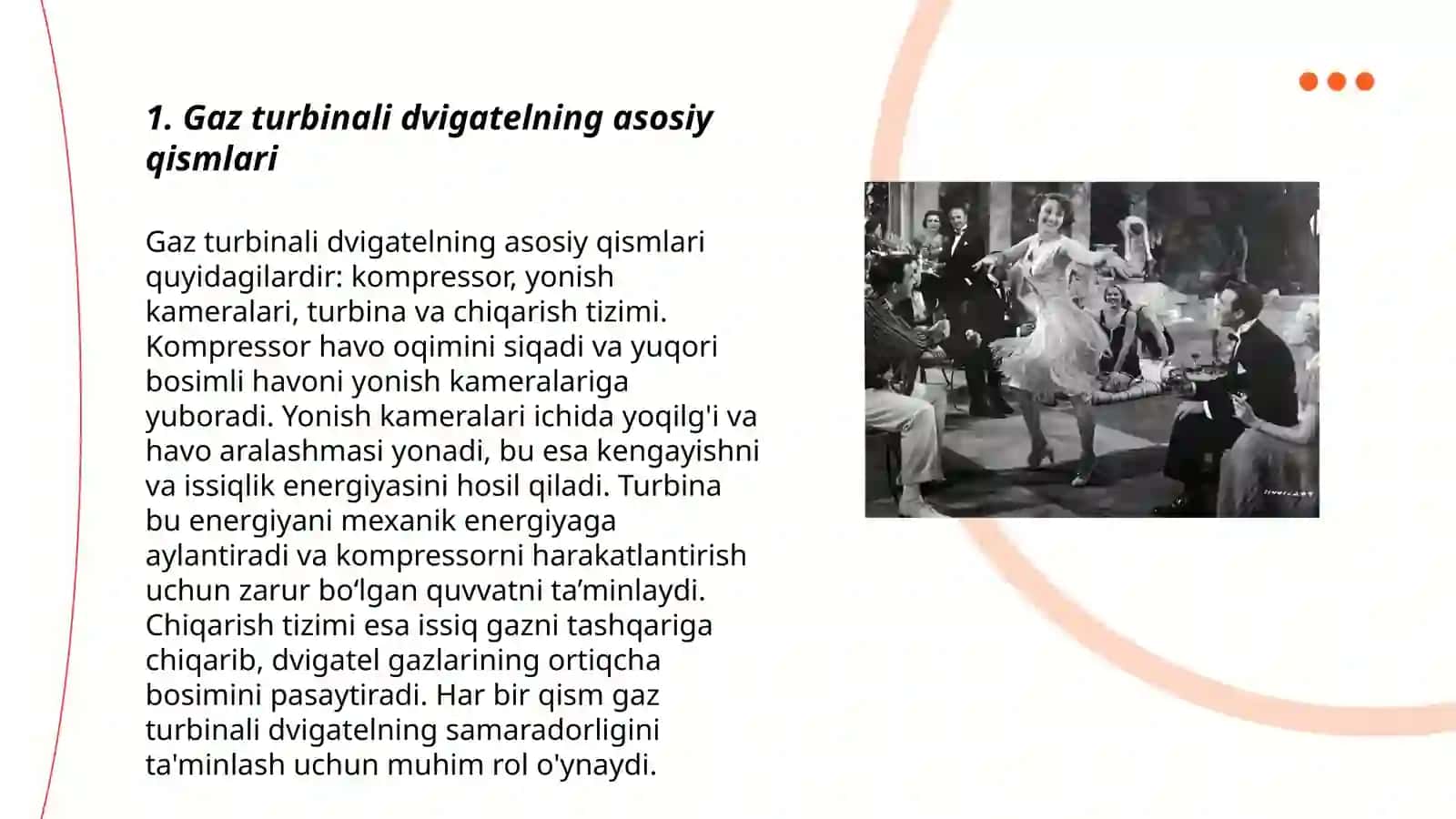 1. Gaz turbinali dvigatelning asosiy qismlari

Gaz turbinali dvigatelning asosiy qismlari quyidagilardir: kompressor, yonish kameralari, turbina va chiqarish tizimi. Kompressor havo oqimini siqadi va yuqori bosimli havoni yonish kameralariga yuboradi. Yonish kameralari ichida yoqilg'i va havo aralashmasi yonadi, bu esa kengayishni va issiqlik energiyasini hosil qiladi. Turbina bu energiyani mexanik energiyaga aylantiradi va kompressorni harakatlantirish uchun zarur bo'lgan quvvatni ta'minlaydi. Chiqarish tizimi esa issiq gazni tashqariga chiqarib, dvigatel gazlarining ortiqcha bosimini pasaytiradi. Har bir qism gaz turbinali dvigatelning samaradorligini ta'minlash uchun muhim rol o'ynaydi.